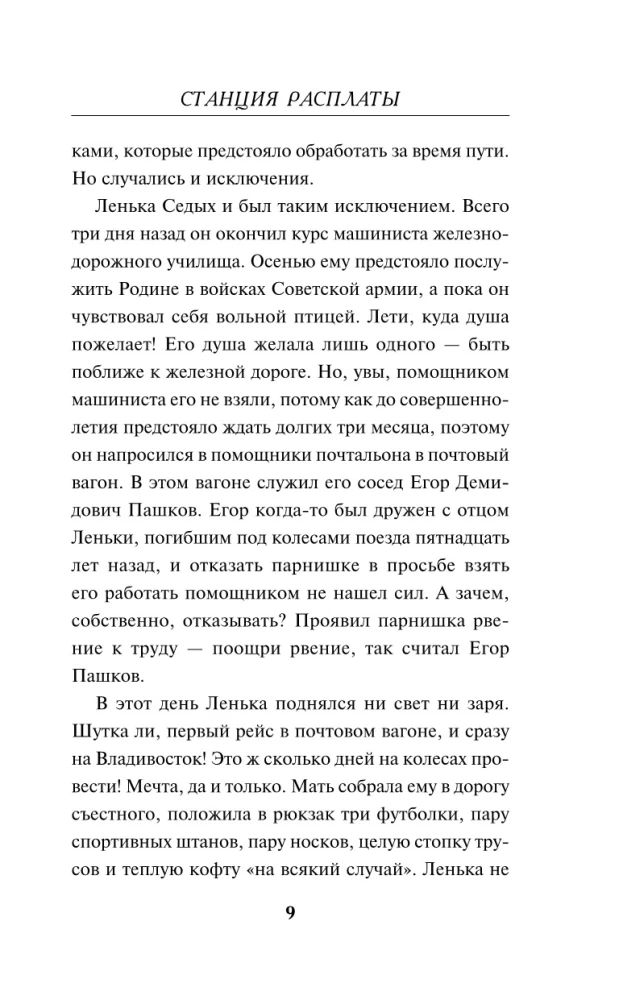 СТАНЦИЯ РАСПЛАТЫ

ками, которые предстояло обработать за время пути. Но случались и исключения.

Ленька Седых и был таким исключением. Всего три дня назад он окончил курс машиниста железнодорожного училища. Осенью ему предстояло послужить Родине в войсках Советской армии, а пока он чувствовал себя вольной птицей. Лети, куда душа пожелает! Его душа желала лишь одного — быть поближе к железной дороге. Но, увы, помощником машиниста его не взяли, потому как до совершеннолетия предстояло ждать долгих три месяца, поэтому он напросился в помощники почтальона в почтовый вагон. В этом вагоне служил его сосед Егор Демидович Пашков. Егор когда-то был дружен с отцом Леньки, погибшим под колесами поезда пятнадцать лет назад, и отказать парнишке в просьбе взять его работать помощником не нашел сил. А зачем, собственно, отказывать? Проявил парнишка рвение к труду — поощри рвение, так считал Егор Пашков.

В этот день Ленька поднялся ни свет ни заря. Шутка ли, первый рейс в почтовом вагоне, и сразу на Владивосток! Это ж сколько дней на колесах провести! Мечта, да и только. Мать собрала ему в дорогу съестного, положила в рюкзак три футболки, пару спортивных штанов, пару носков, целую стопку трусов и теплую кофту «на всякий случай». Ленька не

9